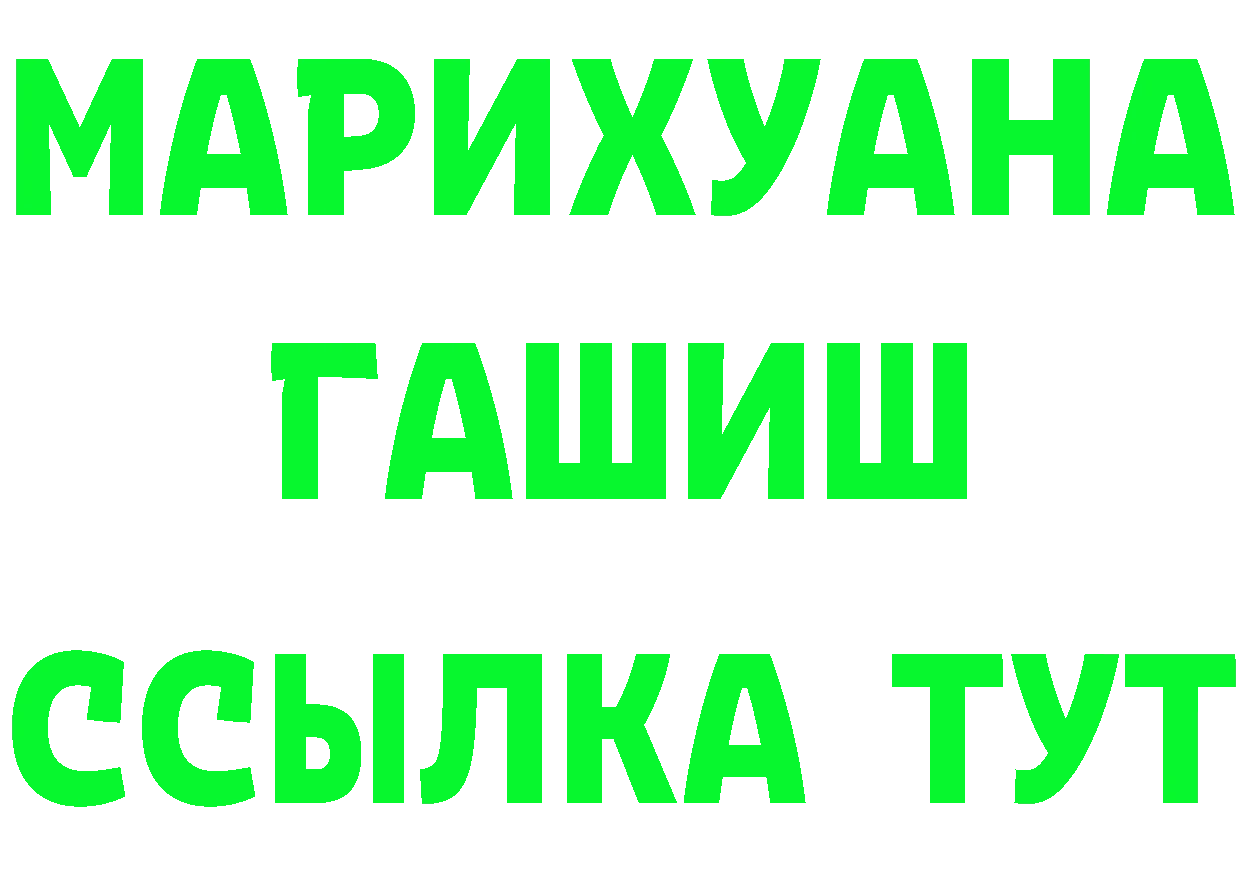 МАРИХУАНА
ГАШИШ
ССЫЛКА ТУТ